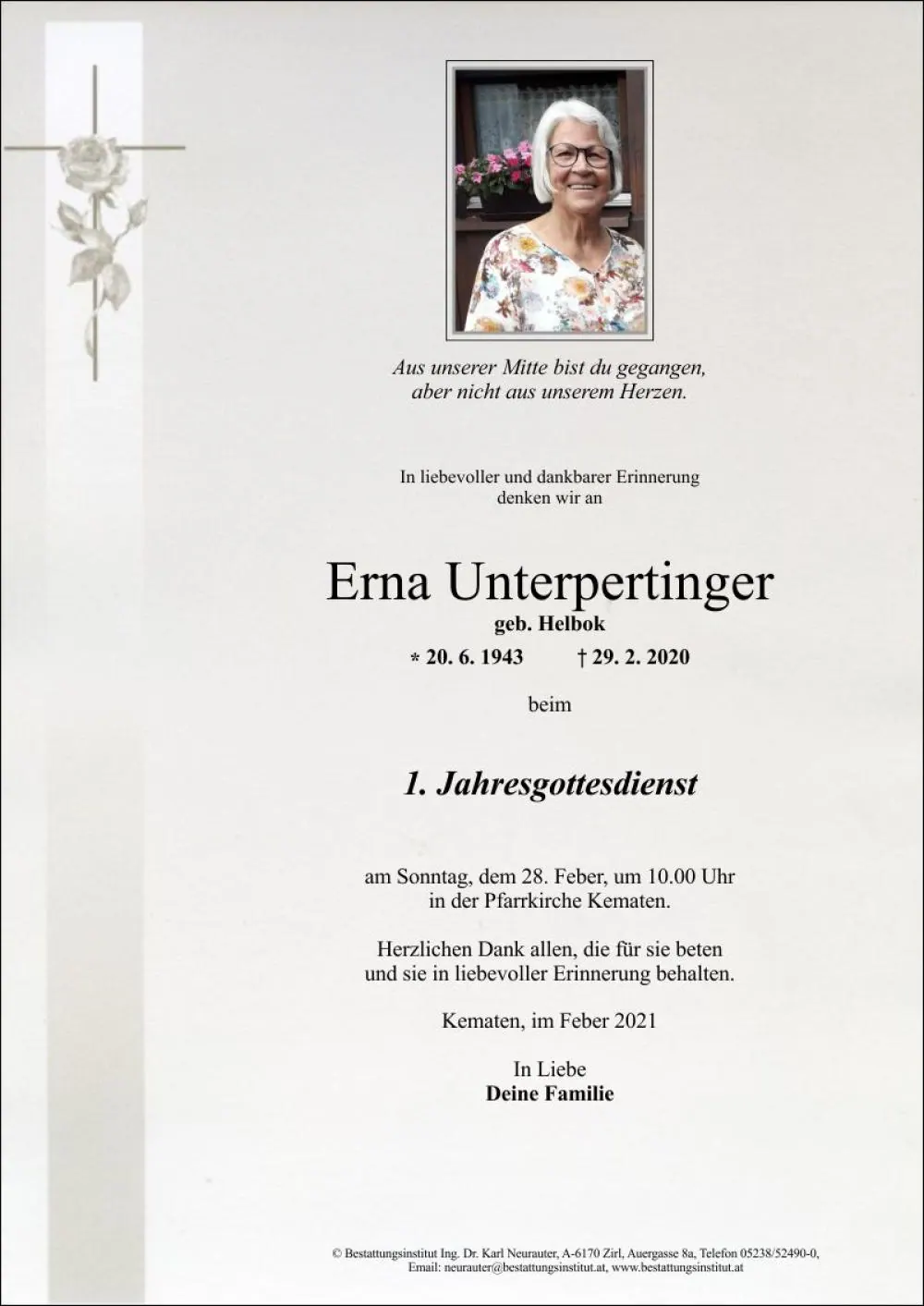 Aus unserer Mitte bist du gegangen,
aber nicht aus unserem Herzen.

In liebevoller und dankbarer Erinnerung
denken wir an

Erna Unterpertinger

geb. Helbok

* 20. 6. 1943 † 29. 2. 2020

beim

1. Jahresgottesdienst

am Sonntag, dem 28. Feber, um 10.00 Uhr
in der Pfarrkirche Kematen.

Herzlichen Dank allen, die für sie beten
und sie in liebevoller Erinnerung behalten.

Kematen, im Feber 2021

In Liebe
Deine Familie

© Bestattungsinstitut Ing. Dr. Karl Neurauter, A-6170 Zirl, Auergasse 8a, Telefon 05238/52490-0,
Email: neurauter@bestattungsinstitut.at, www.bestattungsinstitut.at